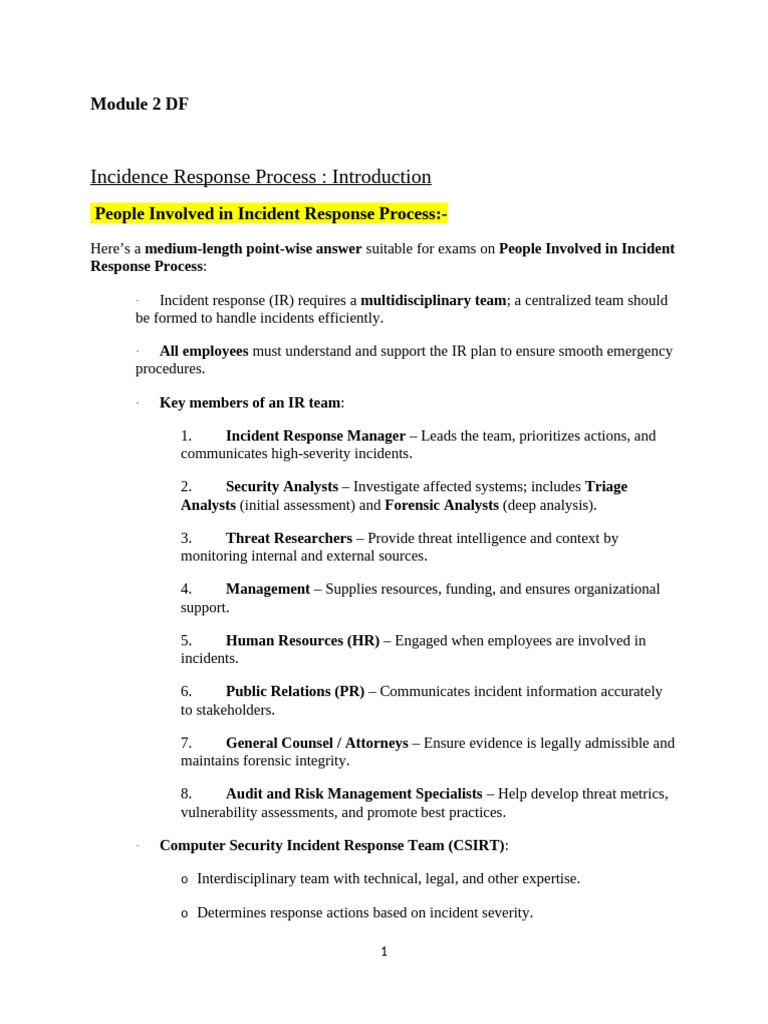 Module 2 DF

Incidence Response Process : Introduction

People Involved in Incident Response Process:-

Here's a medium-length point-wise answer suitable for exams on People Involved in Incident Response Process:

· Incident response (IR) requires a multidisciplinary team; a centralized team should be formed to handle incidents efficiently.

· All employees must understand and support the IR plan to ensure smooth emergency procedures.

· Key members of an IR team:

1. Incident Response Manager – Leads the team, prioritizes actions, and communicates high-severity incidents.

2. Security Analysts – Investigate affected systems; includes Triage Analysts (initial assessment) and Forensic Analysts (deep analysis).

3. Threat Researchers – Provide threat intelligence and context by monitoring internal and external sources.

4. Management – Supplies resources, funding, and ensures organizational support.

5. Human Resources (HR) – Engaged when employees are involved in incidents.

6. Public Relations (PR) – Communicates incident information accurately to stakeholders.

7. General Counsel / Attorneys – Ensure evidence is legally admissible and maintains forensic integrity.

8. Audit and Risk Management Specialists – Help develop threat metrics, vulnerability assessments, and promote best practices.

· Computer Security Incident Response Team (CSIRT):

o Interdisciplinary team with technical, legal, and other expertise.

o Determines response actions based on incident severity.

1